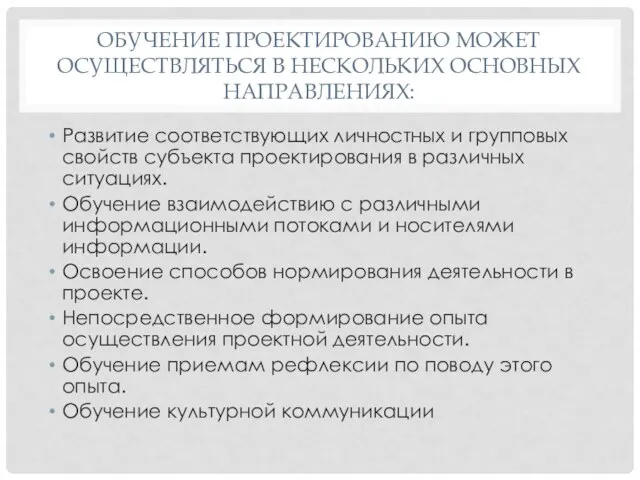 ОБУЧЕНИЕ ПРОЕКТИРОВАНИЮ МОЖЕТ ОСУЩЕСТВЛЯТЬСЯ В НЕСКОЛЬКИХ ОСНОВНЫХ НАПРАВЛЕНИЯХ:

• Развитие соответствующих личностных и групповых свойств субъекта проектирования в различных ситуациях.
• Обучение взаимодействию с различными информационными потоками и носителями информации.
• Освоение способов нормирования деятельности в проекте.
• Непосредственное формирование опыта осуществления проектной деятельности.
• Обучение приемам рефлексии по поводу этого опыта.
• Обучение культурной коммуникации